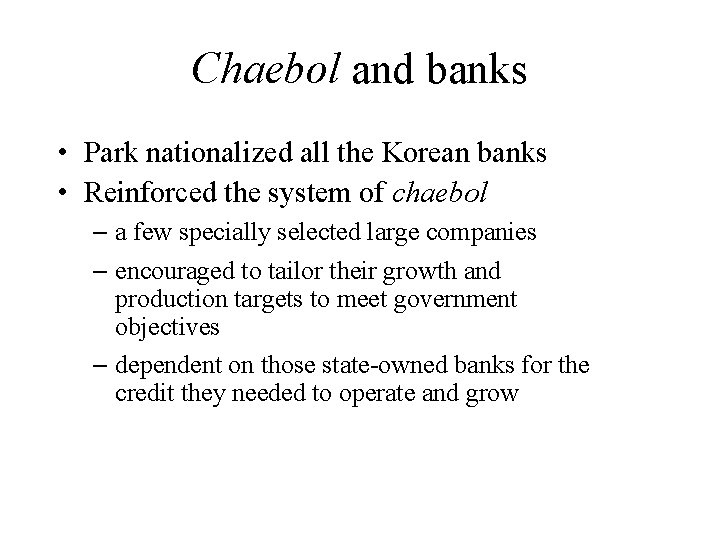 Chaebol and banks

• Park nationalized all the Korean banks
• Reinforced the system of chaebol
– a few specially selected large companies
– encouraged to tailor their growth and production targets to meet government objectives
– dependent on those state-owned banks for the credit they needed to operate and grow